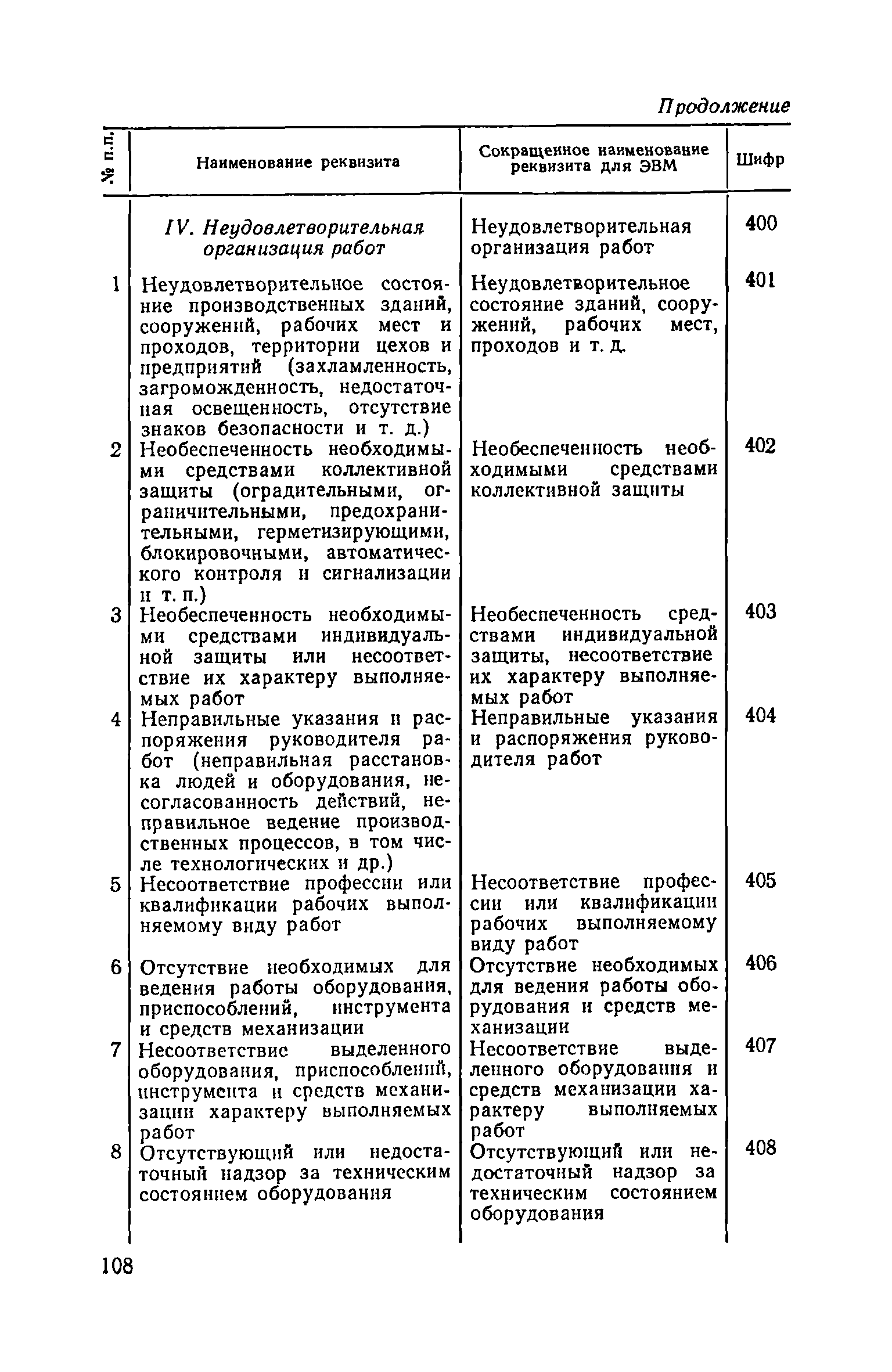 Продолжение

| № п.п. | Наименование реквизита | Сокращенное наименование реквизита для ЭВМ | Шифр |
|---|---|---|---|
| | IV. Неудовлетворительная организация работ | Неудовлетворительная организация работ | 400 |
| 1 | Неудовлетворительное состояние производственных зданий, сооружений, рабочих мест и проходов, территории цехов и предприятий (захламленность, загроможденность, недостаточная освещенность, отсутствие знаков безопасности и т. д.) | Неудовлетворительное состояние зданий, сооружений, рабочих мест, проходов и т. д. | 401 |
| 2 | Необеспеченность необходимыми средствами коллективной защиты (оградительными, ограничительными, предохранительными, герметизирующими, блокировочными, автоматического контроля и сигнализации и т. п.) | Необеспеченность необходимыми средствами коллективной защиты | 402 |
| 3 | Необеспеченность необходимыми средствами индивидуальной защиты или несоответствие их характеру выполняемых работ | Необеспеченность средствами индивидуальной защиты, несоответствие их характеру выполняемых работ | 403 |
| 4 | Неправильные указания и распоряжения руководителя работ (неправильная расстановка людей и оборудования, несогласованность действий, неправильное ведение производственных процессов, в том числе технологических и др.) | Неправильные указания и распоряжения руководителя работ | 404 |
| 5 | Несоответствие профессии или квалификации рабочих выполняемому виду работ | Несоответствие профессии или квалификации рабочих выполняемому виду работ | 405 |
| 6 | Отсутствие необходимых для ведения работы оборудования, приспособлений, инструмента и средств механизации | Отсутствие необходимых для ведения работы оборудования и средств механизации | 406 |
| 7 | Несоответствие выделенного оборудования, приспособлений, инструмента и средств механизации характеру выполняемых работ | Несоответствие выделенного оборудования и средств механизации характеру выполняемых работ | 407 |
| 8 | Отсутствующий или недостаточный надзор за техническим состоянием оборудования | Отсутствующий или недостаточный надзор за техническим состоянием оборудования | 408 |

108